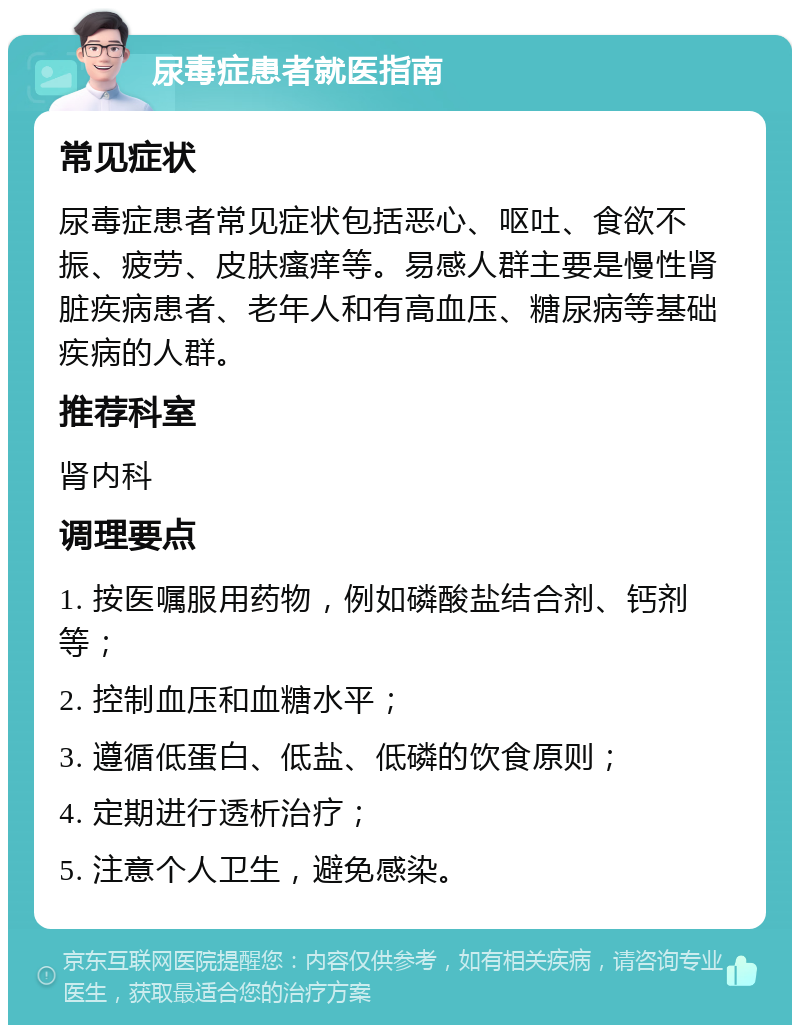 尿毒症患者就医指南

常见症状

尿毒症患者常见症状包括恶心、呕吐、食欲不振、疲劳、皮肤瘙痒等。易感人群主要是慢性肾脏疾病患者、老年人和有高血压、糖尿病等基础疾病的人群。

推荐科室

肾内科

调理要点

1. 按医嘱服用药物，例如磷酸盐结合剂、钙剂等；

2. 控制血压和血糖水平；

3. 遵循低蛋白、低盐、低磷的饮食原则；

4. 定期进行透析治疗；

5. 注意个人卫生，避免感染。

京东互联网医院提醒您：内容仅供参考，如有相关疾病，请咨询专业医生，获取最适合您的治疗方案